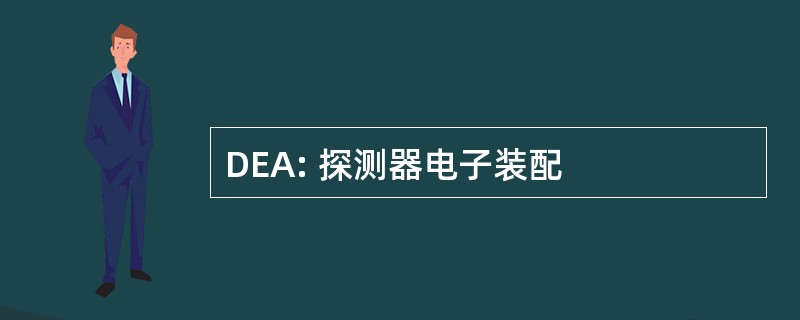 DEA: 探测器电子装配